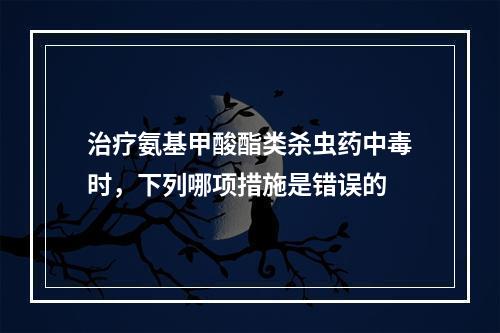 治疗氨基甲酸酯类杀虫药中毒时，下列哪项措施是错误的